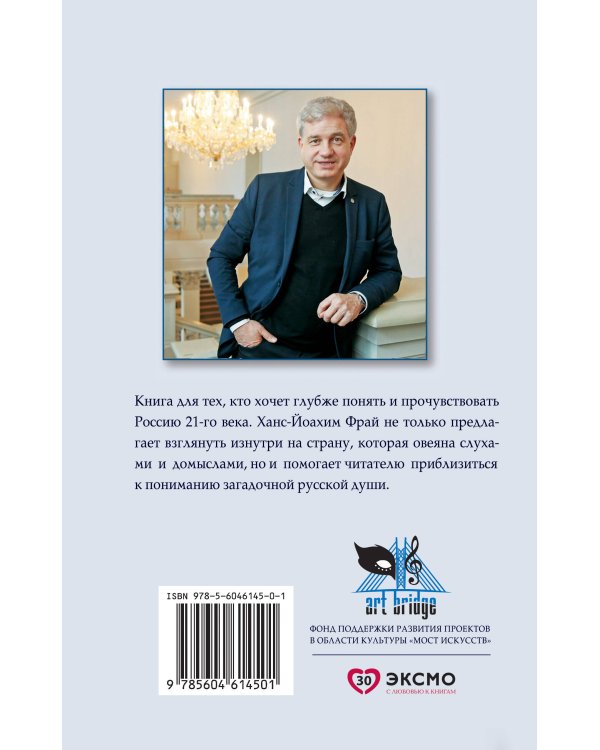 Книга для тех, кто хочет глубже понять и прочувствовать Россию 21-го века. Ханс-Йоахим Фрай не только предлагает взглянуть изнутри на страну, которая овеяна слухами и домыслами, но и помогает читателю приблизиться к пониманию загадочной русской души.

ISBN 978-5-6046145-0-1

9 785604 614501

art bridge

ФОНД ПОДДЕРЖКИ РАЗВИТИЯ ПРОЕКТОВ В ОБЛАСТИ КУЛЬТУРЫ «МОСТ ИСКУССТВ»

30 ЭКСМО
С ЛЮБОВЬЮ К КНИГАМ